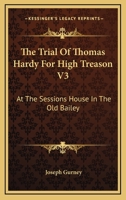 KESSINGER'S LEGACY REPRINTS

The Trial Of Thomas Hardy For High Treason V3

At The Sessions House In The Old Bailey

Joseph Gurney